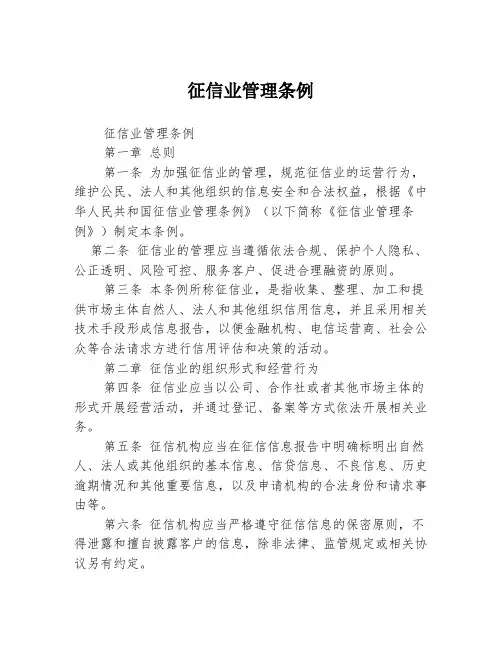 征信业管理条例

征信业管理条例

第一章 总则

第一条 为加强征信业的管理，规范征信业的运营行为，维护公民、法人和其他组织的信息安全和合法权益，根据《中华人民共和国征信业管理条例》（以下简称《征信业管理条例》）制定本条例。

第二条 征信业的管理应当遵循依法合规、保护个人隐私、公正透明、风险可控、服务客户、促进合理融资的原则。

第三条 本条例所称征信业，是指收集、整理、加工和提供市场主体自然人、法人和其他组织信用信息，并且采用相关技术手段形成信息报告，以便金融机构、电信运营商、社会公众等合法请求方进行信用评估和决策的活动。

第二章 征信业的组织形式和经营行为

第四条 征信业应当以公司、合作社或者其他市场主体的形式开展经营活动，并通过登记、备案等方式依法开展相关业务。

第五条 征信机构应当在征信信息报告中明确标明出自然人、法人或其他组织的基本信息、信贷信息、不良信息、历史逾期情况和其他重要信息，以及申请机构的合法身份和请求事由等。

第六条 征信机构应当严格遵守征信信息的保密原则，不得泄露和擅自披露客户的信息，除非法律、监管规定或相关协议另有约定。